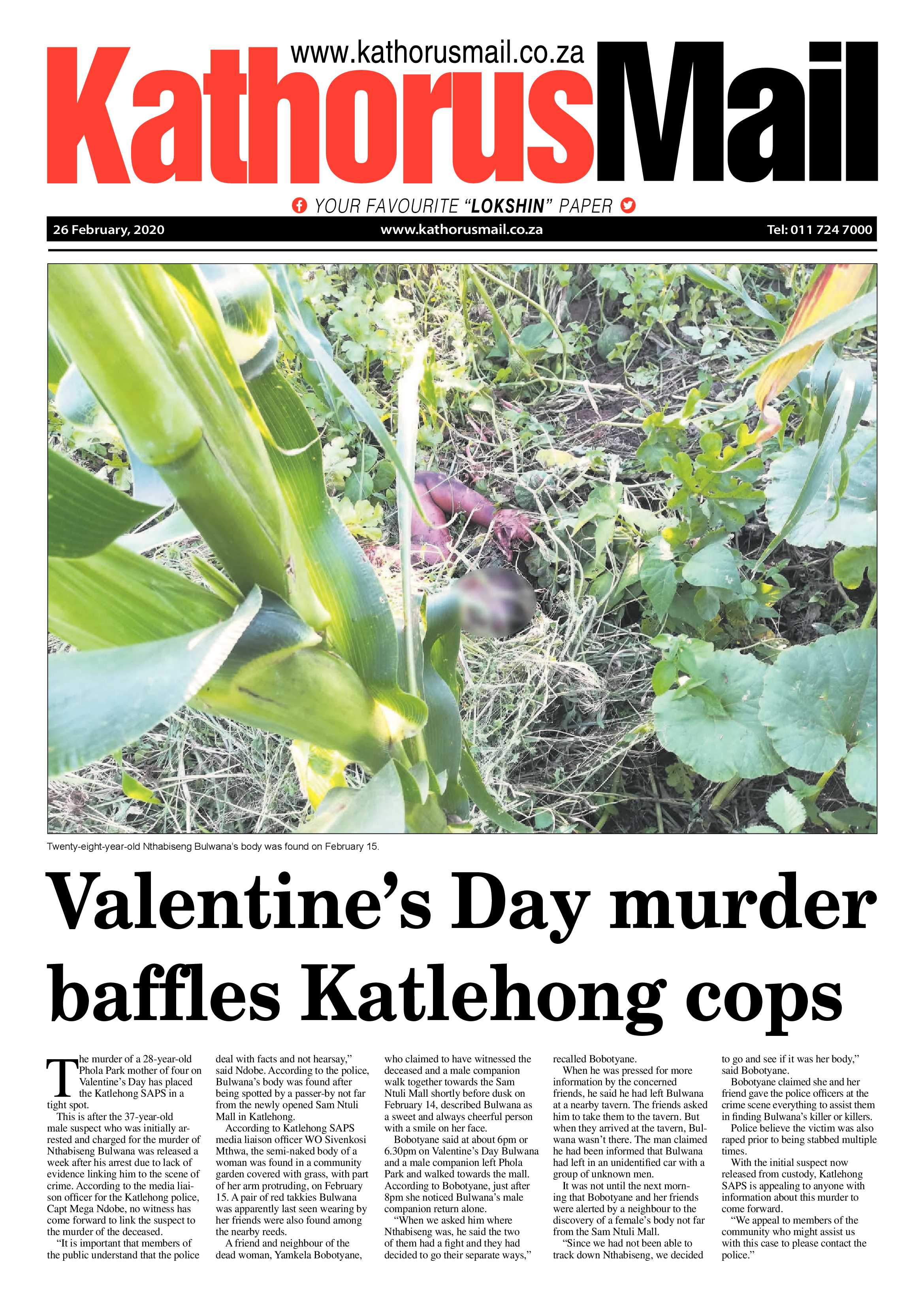 www.kathorusmail.co.za

KathorusMail

YOUR FAVOURITE "LOKSHIN" PAPER

26 February, 2020 www.kathorusmail.co.za Tel: 011 724 7000

Twenty-eight-year-old Nthabiseng Bulwana's body was found on February 15.

Valentine's Day murder baffles Katlehong cops

The murder of a 28-year-old Phola Park mother of four on Valentine's Day has placed the Katlehong SAPS in a tight spot.

This is after the 37-year-old male suspect who was initially arrested and charged for the murder of Nthabiseng Bulwana was released a week after his arrest due to lack of evidence linking him to the scene of crime. According to the media liaison officer for the Katlehong police, Capt Mega Ndobe, no witness has come forward to link the suspect to the murder of the deceased.

"It is important that members of the public understand that the police deal with facts and not hearsay," said Ndobe. According to the police, Bulwana's body was found after being spotted by a passer-by not far from the newly opened Sam Ntuli Mall in Katlehong.

According to Katlehong SAPS media liaison officer WO Sivenkosi Mthwa, the semi-naked body of a woman was found in a community garden covered with grass, with part of her arm protruding, on February 15. A pair of red takkies Bulwana was apparently last seen wearing by her friends were also found among the nearby reeds.

A friend and neighbour of the dead woman, Yamkela Bobotyane, who claimed to have witnessed the deceased and a male companion walk together towards the Sam Ntuli Mall shortly before dusk on February 14, described Bulwana as a sweet and always cheerful person with a smile on her face.

Bobotyane said at about 6pm or 6.30pm on Valentine's Day Bulwana and a male companion left Phola Park and walked towards the mall. According to Bobotyane, just after 8pm she noticed Bulwana's male companion return alone.

"When we asked him where Nthabiseng was, he said the two of them had a fight and they had decided to go their separate ways," recalled Bobotyane.

When he was pressed for more information by the concerned friends, he said he had left Bulwana at a nearby tavern. The friends asked him to take them to the tavern. But when they arrived at the tavern, Bulwana wasn't there. The man claimed he had been informed that Bulwana had left in an unidentified car with a group of unknown men.

It was not until the next morning that Bobotyane and her friends were alerted by a neighbour to the discovery of a female's body not far from the Sam Ntuli Mall.

"Since we had not been able to track down Nthabiseng, we decided to go and see if it was her body," said Bobotyane.

Bobotyane claimed she and her friend gave the police officers at the crime scene everything to assist them in finding Bulwana's killer or killers.

Police believe the victim was also raped prior to being stabbed multiple times.

With the initial suspect now released from custody, Katlehong SAPS is appealing to anyone with information about this murder to come forward.

"We appeal to members of the community who might assist us with this case to please contact the police."